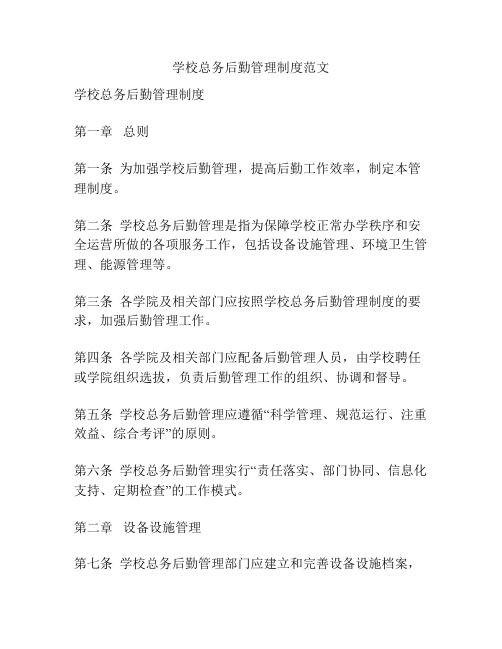 学校总务后勤管理制度范文

学校总务后勤管理制度

第一章 总则

第一条 为加强学校后勤管理，提高后勤工作效率，制定本管理制度。

第二条 学校总务后勤管理是指为保障学校正常办学秩序和安全运营所做的各项服务工作，包括设备设施管理、环境卫生管理、能源管理等。

第三条 各学院及相关部门应按照学校总务后勤管理制度的要求，加强后勤管理工作。

第四条 各学院及相关部门应配备后勤管理人员，由学校聘任或学院组织选拔，负责后勤管理工作的组织、协调和督导。

第五条 学校总务后勤管理应遵循“科学管理、规范运行、注重效益、综合考评”的原则。

第六条 学校总务后勤管理实行“责任落实、部门协同、信息化支持、定期检查”的工作模式。

第二章 设备设施管理

第七条 学校总务后勤管理部门应建立和完善设备设施档案，